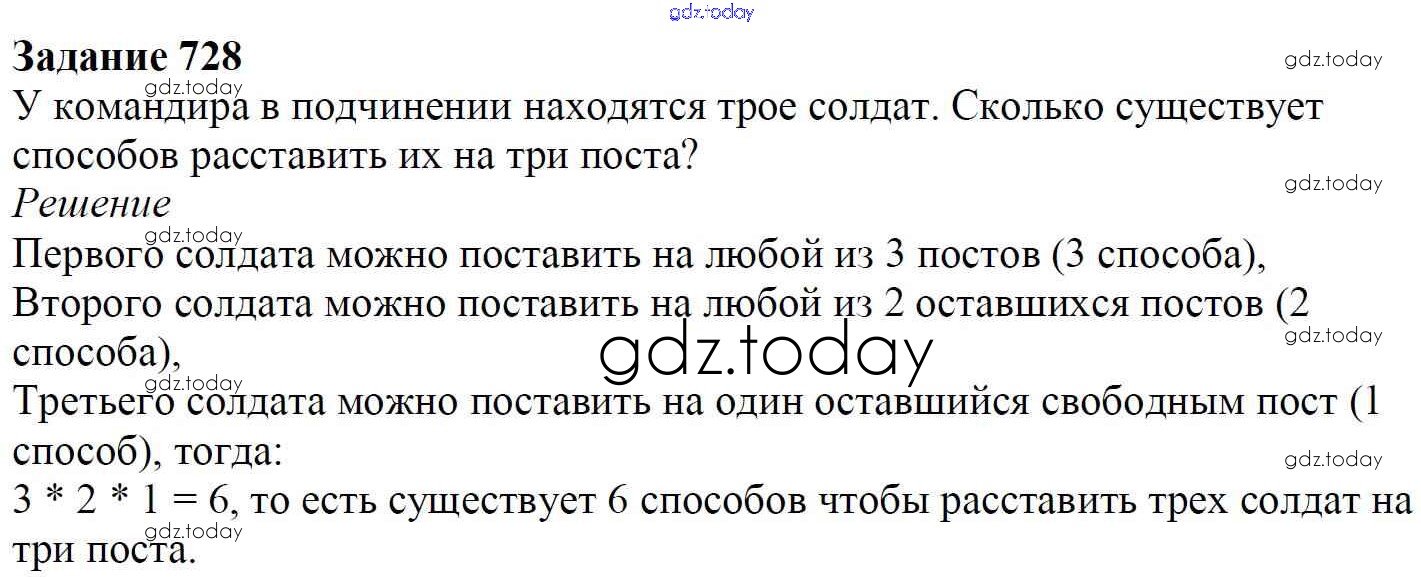 Задание 728

У командира в подчинении находятся трое солдат. Сколько существует способов расставить их на три поста?

Решение

Первого солдата можно поставить на любой из 3 постов (3 способа),
Второго солдата можно поставить на любой из 2 оставшихся постов (2 способа),
Третьего солдата можно поставить на один оставшийся свободным пост (1 способ), тогда:
$3 * 2 * 1 = 6$, то есть существует 6 способов чтобы расставить трех солдат на три поста.

gdz.today